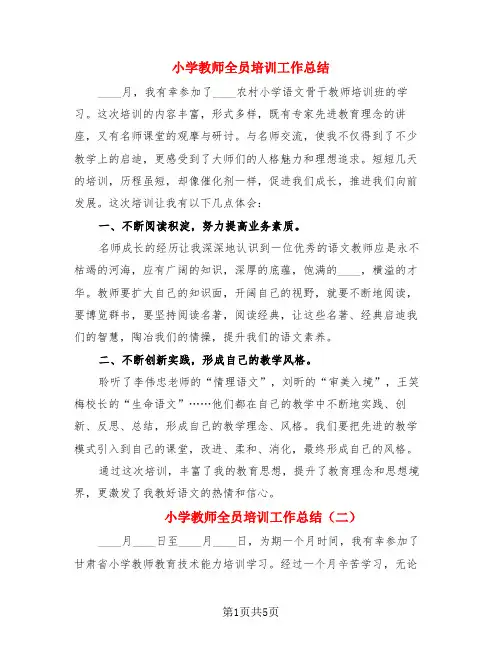 小学教师全员培训工作总结

____月，我有幸参加了____农村小学语文骨干教师培训班的学习。这次培训的内容丰富，形式多样，既有专家先进教育理念的讲座，又有名师课堂的观摩与研讨。与名师交流，使我不仅得到了不少教学上的启迪，更感受到了大师们的人格魅力和理想追求。短短几天的培训，历程虽短，却像催化剂一样，促进我们成长，推进我们向前发展。这次培训让我有以下几点体会：

一、不断阅读积淀，努力提高业务素质。

名师成长的经历让我深深地认识到一位优秀的语文教师应是永不枯竭的河海，应有广阔的知识，深厚的底蕴，饱满的____，横溢的才华。教师要扩大自己的知识面，开阔自己的视野，就要不断地阅读，要博览群书，要坚持阅读名著，阅读经典，让这些名著、经典启迪我们的智慧，陶冶我们的情操，提升我们的语文素养。

二、不断创新实践，形成自己的教学风格。

聆听了李伟忠老师的“情理语文”，刘昕的“审美入境”，王笑梅校长的“生命语文”……他们都在自己的教学中不断地实践、创新、反思、总结，形成自己的教学理念、风格。我们要把先进的教学模式引入到自己的课堂，改进、柔和、消化，最终形成自己的风格。

通过这次培训，丰富了我的教育思想，提升了教育理念和思想境界，更激发了我教好语文的热情和信心。

小学教师全员培训工作总结（二）

____月____日至____月____日，为期一个月时间，我有幸参加了甘肃省小学教师教育技术能力培训学习。经过一个月辛苦学习，无论

第1页共5页